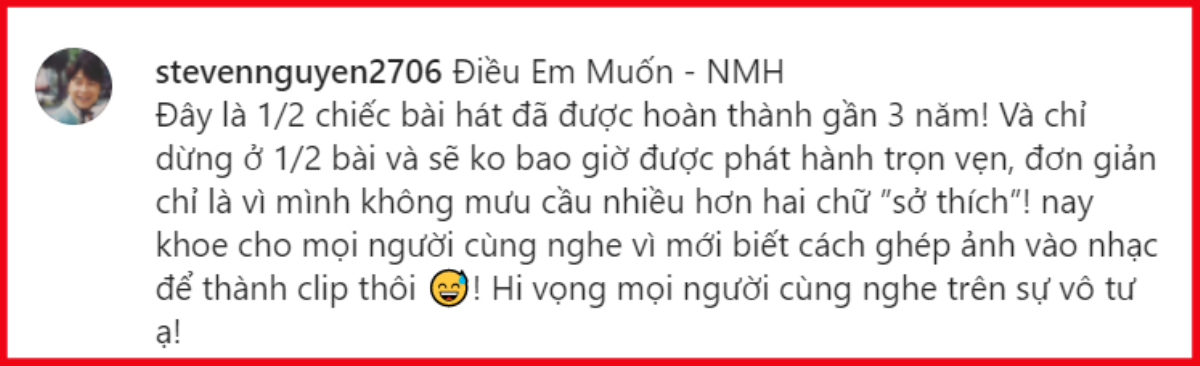 stevennguyen2706 Điều Em Muốn - NMH
Đây là 1/2 chiếc bài hát đã được hoàn thành gần 3 năm! Và chỉ dừng ở 1/2 bài và sẽ ko bao giờ được phát hành trọn vẹn, đơn giản chỉ là vì mình không mưu cầu nhiều hơn hai chữ "sở thích"! nay khoe cho mọi người cùng nghe vì mới biết cách ghép ảnh vào nhạc để thành clip thôi 😅! Hi vọng mọi người cùng nghe trên sự vô tư ạ!